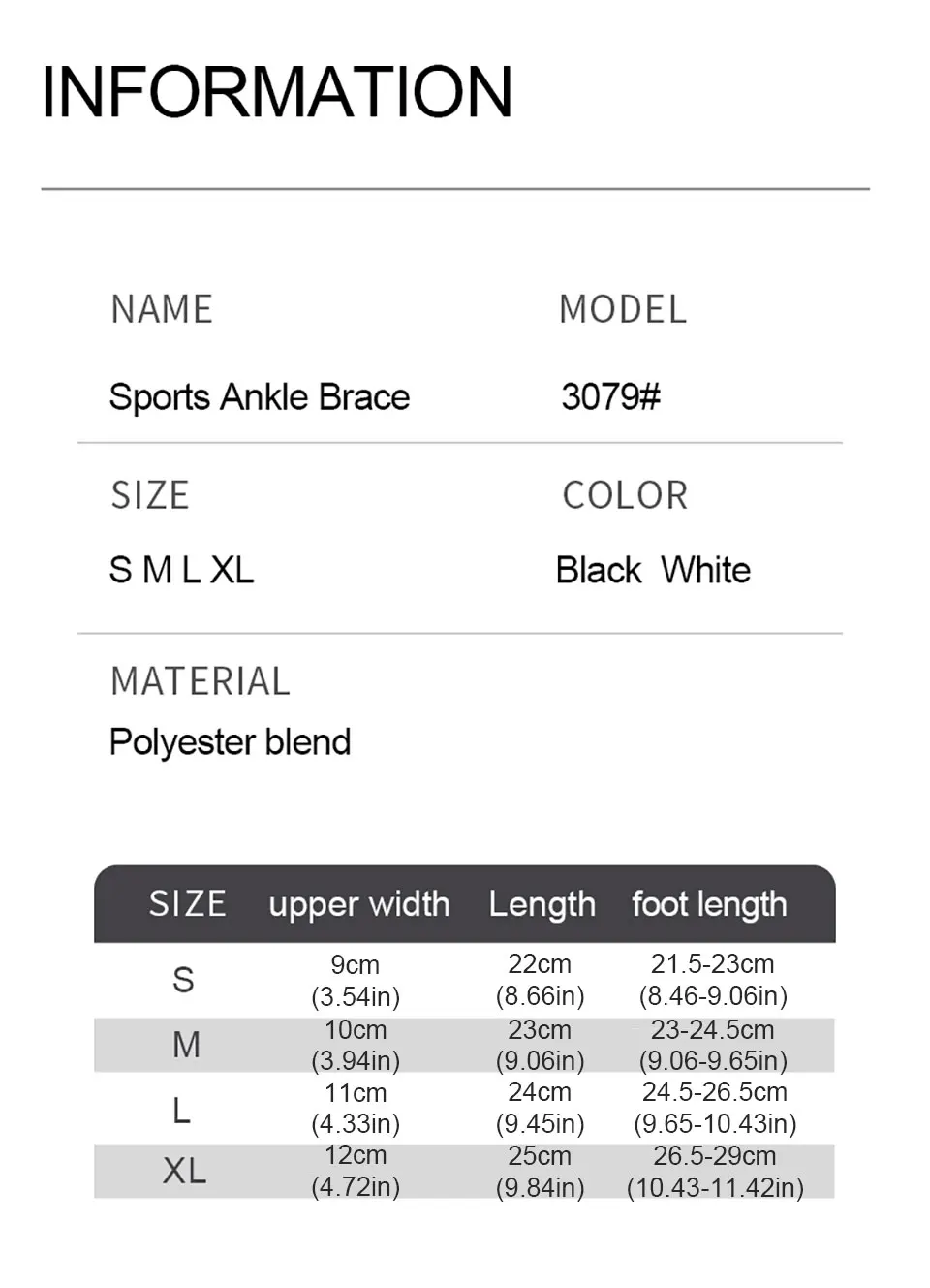 INFORMATION

NAME

Sports Ankle Brace

MODEL

3079#

SIZE

S M L XL

COLOR

Black White

MATERIAL

Polyester blend

| SIZE | upper width | Length | foot length |
|---|---|---|---|
| S | 9cm (3.54in) | 22cm (8.66in) | 21.5-23cm (8.46-9.06in) |
| M | 10cm (3.94in) | 23cm (9.06in) | 23-24.5cm (9.06-9.65in) |
| L | 11cm (4.33in) | 24cm (9.45in) | 24.5-26.5cm (9.65-10.43in) |
| XL | 12cm (4.72in) | 25cm (9.84in) | 26.5-29cm (10.43-11.42in) |